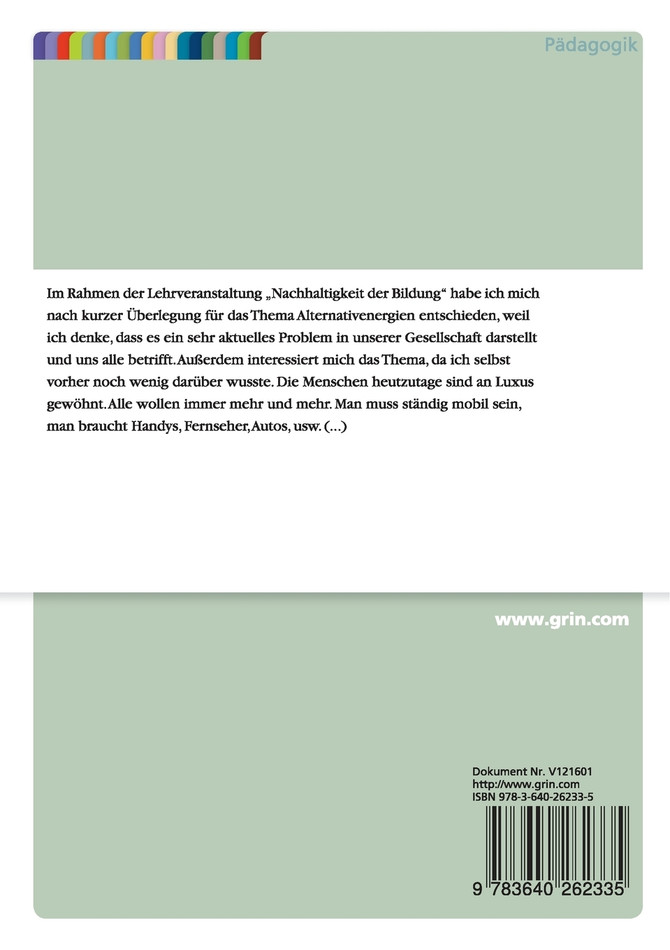 Pädagogik

Im Rahmen der Lehrveranstaltung „Nachhaltigkeit der Bildung“ habe ich mich nach kurzer Überlegung für das Thema Alternativenergien entschieden, weil ich denke, dass es ein sehr aktuelles Problem in unserer Gesellschaft darstellt und uns alle betrifft. Außerdem interessiert mich das Thema, da ich selbst vorher noch wenig darüber wusste. Die Menschen heutzutage sind an Luxus gewöhnt. Alle wollen immer mehr und mehr. Man muss ständig mobil sein, man braucht Handys, Fernseher, Autos, usw. (...)

www.grin.com

Dokument Nr. V121601
http://www.grin.com
ISBN 978-3-640-26233-5

9 783640 262335